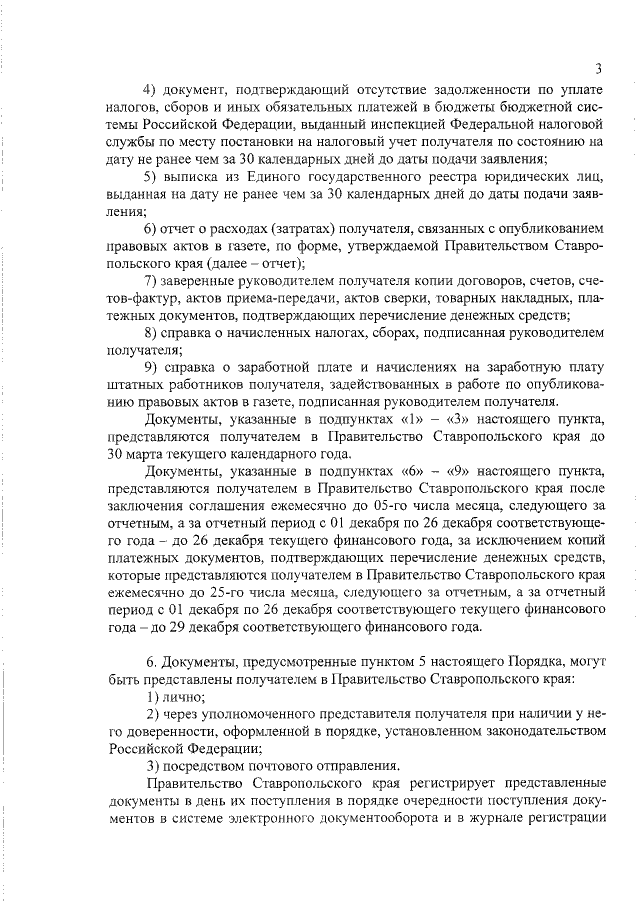 3

4) документ, подтверждающий отсутствие задолженности по уплате налогов, сборов и иных обязательных платежей в бюджеты бюджетной системы Российской Федерации, выданный инспекцией Федеральной налоговой службы по месту постановки на налоговый учет получателя по состоянию на дату не ранее чем за 30 календарных дней до даты подачи заявления;

5) выписка из Единого государственного реестра юридических лиц, выданная на дату не ранее чем за 30 календарных дней до даты подачи заявления;

6) отчет о расходах (затратах) получателя, связанных с опубликованием правовых актов в газете, по форме, утверждаемой Правительством Ставропольского края (далее – отчет);

7) заверенные руководителем получателя копии договоров, счетов, счетов-фактур, актов приема-передачи, актов сверки, товарных накладных, платежных документов, подтверждающих перечисление денежных средств;

8) справка о начисленных налогах, сборах, подписанная руководителем получателя;

9) справка о заработной плате и начислениях на заработную плату штатных работников получателя, задействованных в работе по опубликованию правовых актов в газете, подписанная руководителем получателя.

Документы, указанные в подпунктах «1» – «3» настоящего пункта, представляются получателем в Правительство Ставропольского края до 30 марта текущего календарного года.

Документы, указанные в подпунктах «6» – «9» настоящего пункта, представляются получателем в Правительство Ставропольского края после заключения соглашения ежемесячно до 05-го числа месяца, следующего за отчетным, а за отчетный период с 01 декабря по 26 декабря соответствующего года – до 26 декабря текущего финансового года, за исключением копий платежных документов, подтверждающих перечисление денежных средств, которые представляются получателем в Правительство Ставропольского края ежемесячно до 25-го числа месяца, следующего за отчетным, а за отчетный период с 01 декабря по 26 декабря соответствующего текущего финансового года – до 29 декабря соответствующего финансового года.

6. Документы, предусмотренные пунктом 5 настоящего Порядка, могут быть представлены получателем в Правительство Ставропольского края:

1) лично;

2) через уполномоченного представителя получателя при наличии у него доверенности, оформленной в порядке, установленном законодательством Российской Федерации;

3) посредством почтового отправления.

Правительство Ставропольского края регистрирует представленные документы в день их поступления в порядке очередности поступления документов в системе электронного документооборота и в журнале регистрации